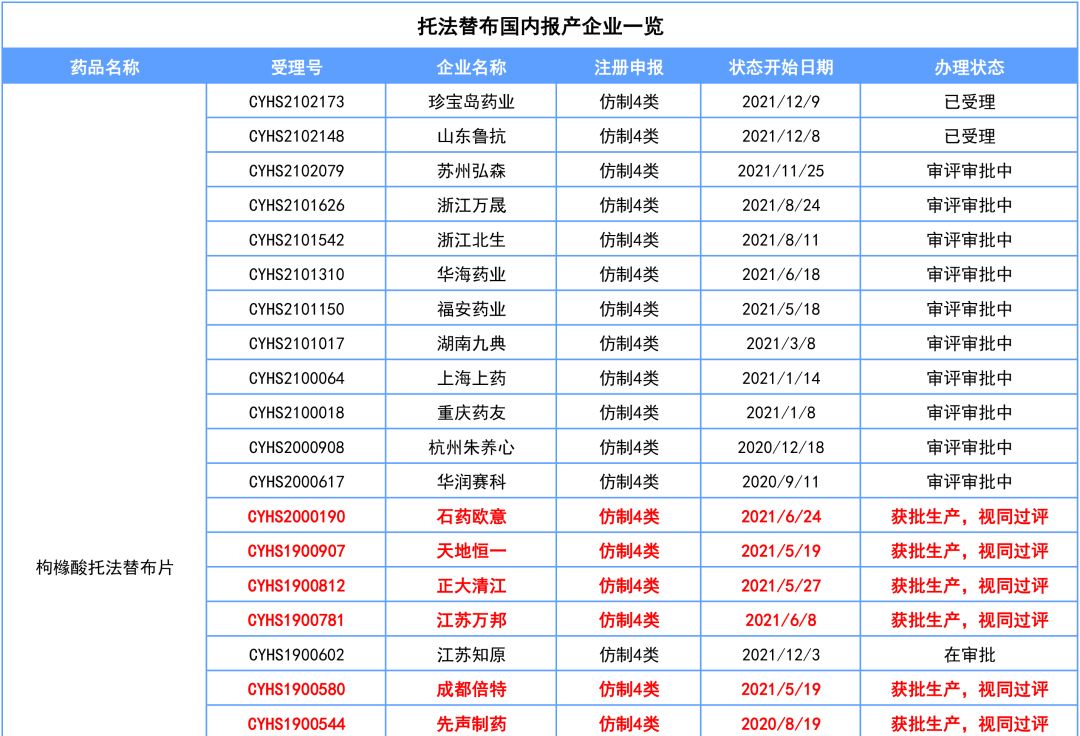 托法替布国内报产企业一览

| 药品名称 | 受理号 | 企业名称 | 注册申报 | 状态开始日期 | 办理状态 |
|---|---|---|---|---|---|
| 枸橼酸托法替布片 | CYHS2102173 | 珍宝岛药业 | 仿制4类 | 2021/12/9 | 已受理 |
| | CYHS2102148 | 山东鲁抗 | 仿制4类 | 2021/12/8 | 已受理 |
| | CYHS2102079 | 苏州弘森 | 仿制4类 | 2021/11/25 | 审评审批中 |
| | CYHS2101626 | 浙江万晟 | 仿制4类 | 2021/8/24 | 审评审批中 |
| | CYHS2101542 | 浙江北生 | 仿制4类 | 2021/8/11 | 审评审批中 |
| | CYHS2101310 | 华海药业 | 仿制4类 | 2021/6/18 | 审评审批中 |
| | CYHS2101150 | 福安药业 | 仿制4类 | 2021/5/18 | 审评审批中 |
| | CYHS2101017 | 湖南九典 | 仿制4类 | 2021/3/8 | 审评审批中 |
| | CYHS2100064 | 上海上药 | 仿制4类 | 2021/1/14 | 审评审批中 |
| | CYHS2100018 | 重庆药友 | 仿制4类 | 2021/1/8 | 审评审批中 |
| | CYHS2000908 | 杭州朱养心 | 仿制4类 | 2020/12/18 | 审评审批中 |
| | CYHS2000617 | 华润赛科 | 仿制4类 | 2020/9/11 | 审评审批中 |
| | CYHS2000190 | 石药欧意 | 仿制4类 | 2021/6/24 | 获批生产，视同过评 |
| | CYHS1900907 | 天地恒一 | 仿制4类 | 2021/5/19 | 获批生产，视同过评 |
| | CYHS1900812 | 正大清江 | 仿制4类 | 2021/5/27 | 获批生产，视同过评 |
| | CYHS1900781 | 江苏万邦 | 仿制4类 | 2021/6/8 | 获批生产，视同过评 |
| | CYHS1900602 | 江苏知原 | 仿制4类 | 2021/12/3 | 在审批 |
| | CYHS1900580 | 成都倍特 | 仿制4类 | 2021/5/19 | 获批生产，视同过评 |
| | CYHS1900544 | 先声制药 | 仿制4类 | 2020/8/19 | 获批生产，视同过评 |